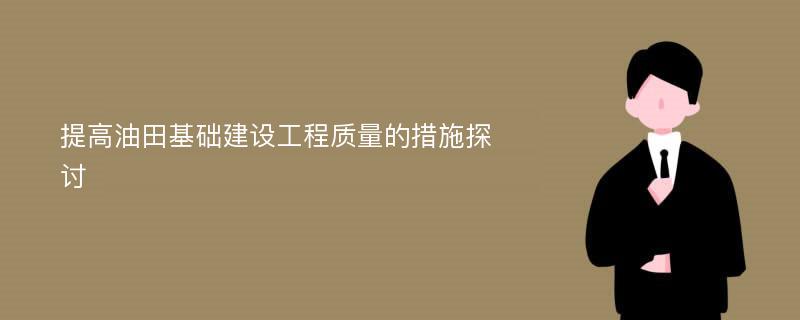 提高油田基础建设工程质量的措施探讨